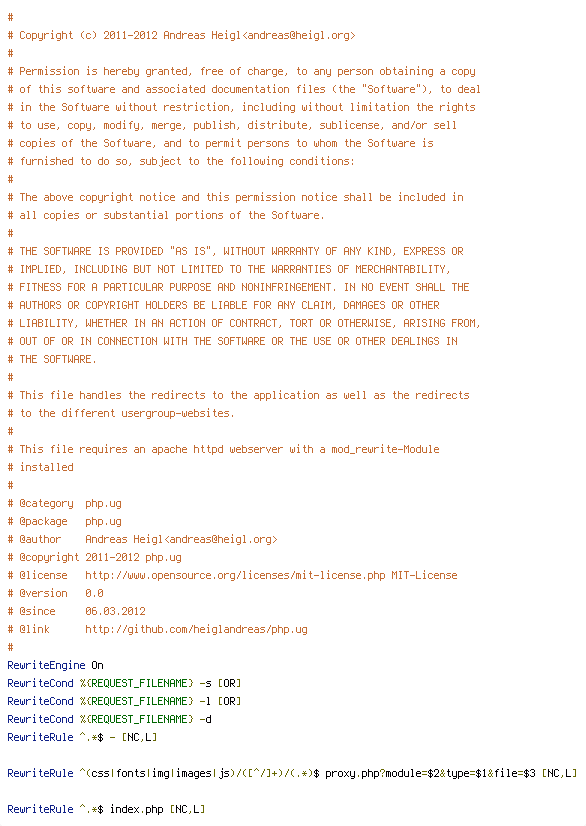 #
# Copyright (c) 2011-2012 Andreas Heigl<andreas@heigl.org>
#
# Permission is hereby granted, free of charge, to any person obtaining a copy
# of this software and associated documentation files (the "Software"), to deal
# in the Software without restriction, including without limitation the rights
# to use, copy, modify, merge, publish, distribute, sublicense, and/or sell
# copies of the Software, and to permit persons to whom the Software is
# furnished to do so, subject to the following conditions:
#
# The above copyright notice and this permission notice shall be included in
# all copies or substantial portions of the Software.
#
# THE SOFTWARE IS PROVIDED "AS IS", WITHOUT WARRANTY OF ANY KIND, EXPRESS OR
# IMPLIED, INCLUDING BUT NOT LIMITED TO THE WARRANTIES OF MERCHANTABILITY,
# FITNESS FOR A PARTICULAR PURPOSE AND NONINFRINGEMENT. IN NO EVENT SHALL THE
# AUTHORS OR COPYRIGHT HOLDERS BE LIABLE FOR ANY CLAIM, DAMAGES OR OTHER
# LIABILITY, WHETHER IN AN ACTION OF CONTRACT, TORT OR OTHERWISE, ARISING FROM,
# OUT OF OR IN CONNECTION WITH THE SOFTWARE OR THE USE OR OTHER DEALINGS IN
# THE SOFTWARE.
#
# This file handles the redirects to the application as well as the redirects
# to the different usergroup-websites.
#
# This file requires an apache httpd webserver with a mod_rewrite-Module
# installed
#
# @category  php.ug
# @package   php.ug
# @author    Andreas Heigl<andreas@heigl.org>
# @copyright 2011-2012 php.ug
# @license   http://www.opensource.org/licenses/mit-license.php MIT-License
# @version   0.0
# @since     06.03.2012
# @link      http://github.com/heiglandreas/php.ug
#
RewriteEngine On
RewriteCond %{REQUEST_FILENAME} -s [OR]
RewriteCond %{REQUEST_FILENAME} -l [OR]
RewriteCond %{REQUEST_FILENAME} -d
RewriteRule ^.*$ - [NC,L]

RewriteRule ^(css|fonts|img|images|js)/([^/]+)/(.*)$ proxy.php?module=$2&type=$1&file=$3 [NC,L]

RewriteRule ^.*$ index.php [NC,L]